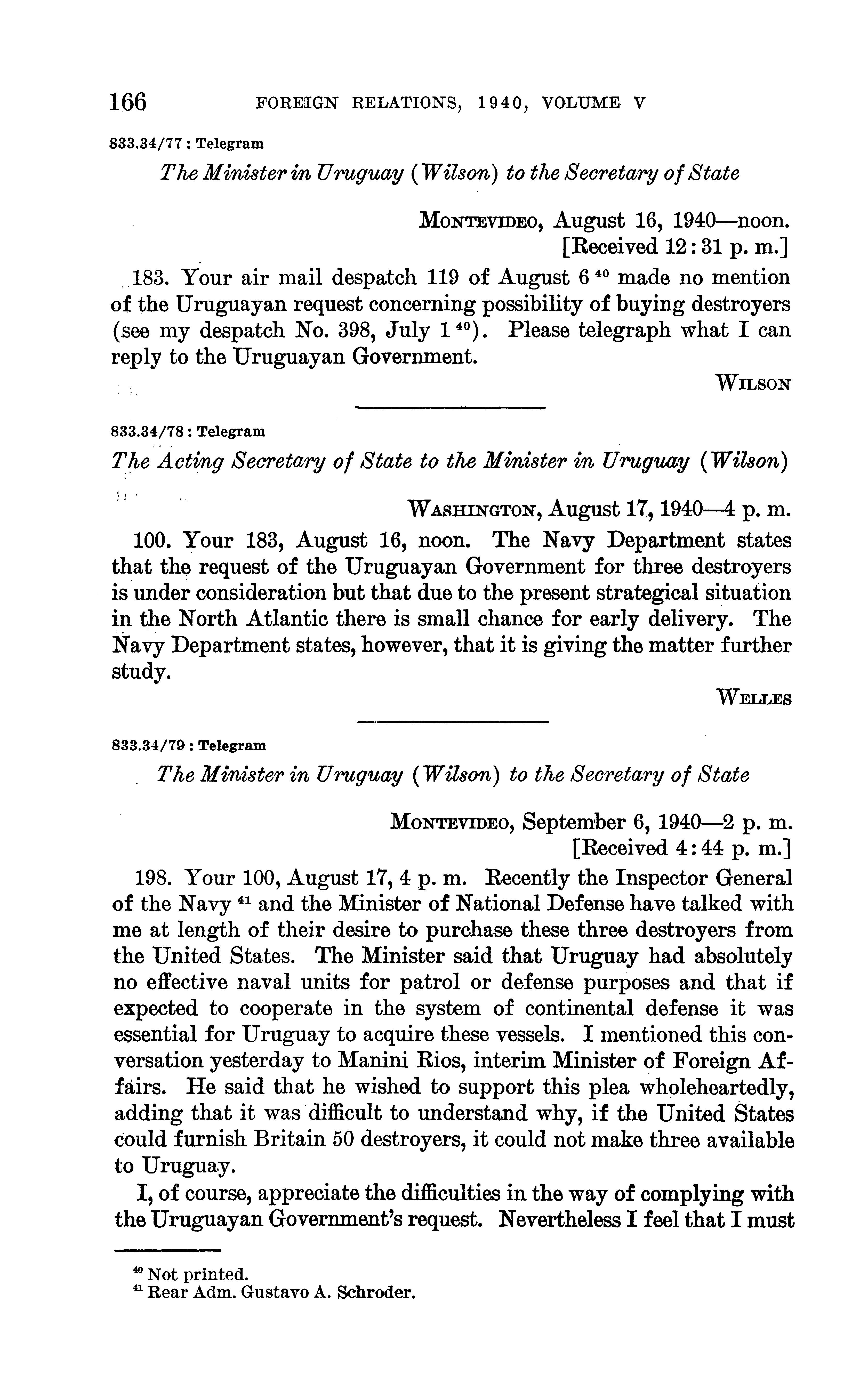 166 FOREIGN RELATIONS, 1940, VOLUME V

833.34/77 : Telegram

The Minister in Uruguay (Wilson) to the Secretary of State

MONTEVIDEO, August 16, 1940—noon.
[Received 12:31 p. m.]

183. Your air mail despatch 119 of August 6 $^{40}$ made no mention of the Uruguayan request concerning possibility of buying destroyers (see my despatch No. 398, July 1 $^{40}$). Please telegraph what I can reply to the Uruguayan Government.

WILSON

833.34/78 : Telegram

The Acting Secretary of State to the Minister in Uruguay (Wilson)

WASHINGTON, August 17, 1940—4 p. m.

100. Your 183, August 16, noon. The Navy Department states that the request of the Uruguayan Government for three destroyers is under consideration but that due to the present strategical situation in the North Atlantic there is small chance for early delivery. The Navy Department states, however, that it is giving the matter further study.

WELLES

833.34/79 : Telegram

The Minister in Uruguay (Wilson) to the Secretary of State

MONTEVIDEO, September 6, 1940—2 p. m.
[Received 4:44 p. m.]

198. Your 100, August 17, 4 p. m. Recently the Inspector General of the Navy $^{41}$ and the Minister of National Defense have talked with me at length of their desire to purchase these three destroyers from the United States. The Minister said that Uruguay had absolutely no effective naval units for patrol or defense purposes and that if expected to cooperate in the system of continental defense it was essential for Uruguay to acquire these vessels. I mentioned this conversation yesterday to Manini Rios, interim Minister of Foreign Affairs. He said that he wished to support this plea wholeheartedly, adding that it was difficult to understand why, if the United States could furnish Britain 50 destroyers, it could not make three available to Uruguay.

I, of course, appreciate the difficulties in the way of complying with the Uruguayan Government's request. Nevertheless I feel that I must

$^{40}$ Not printed.
$^{41}$ Rear Adm. Gustavo A. Schroder.